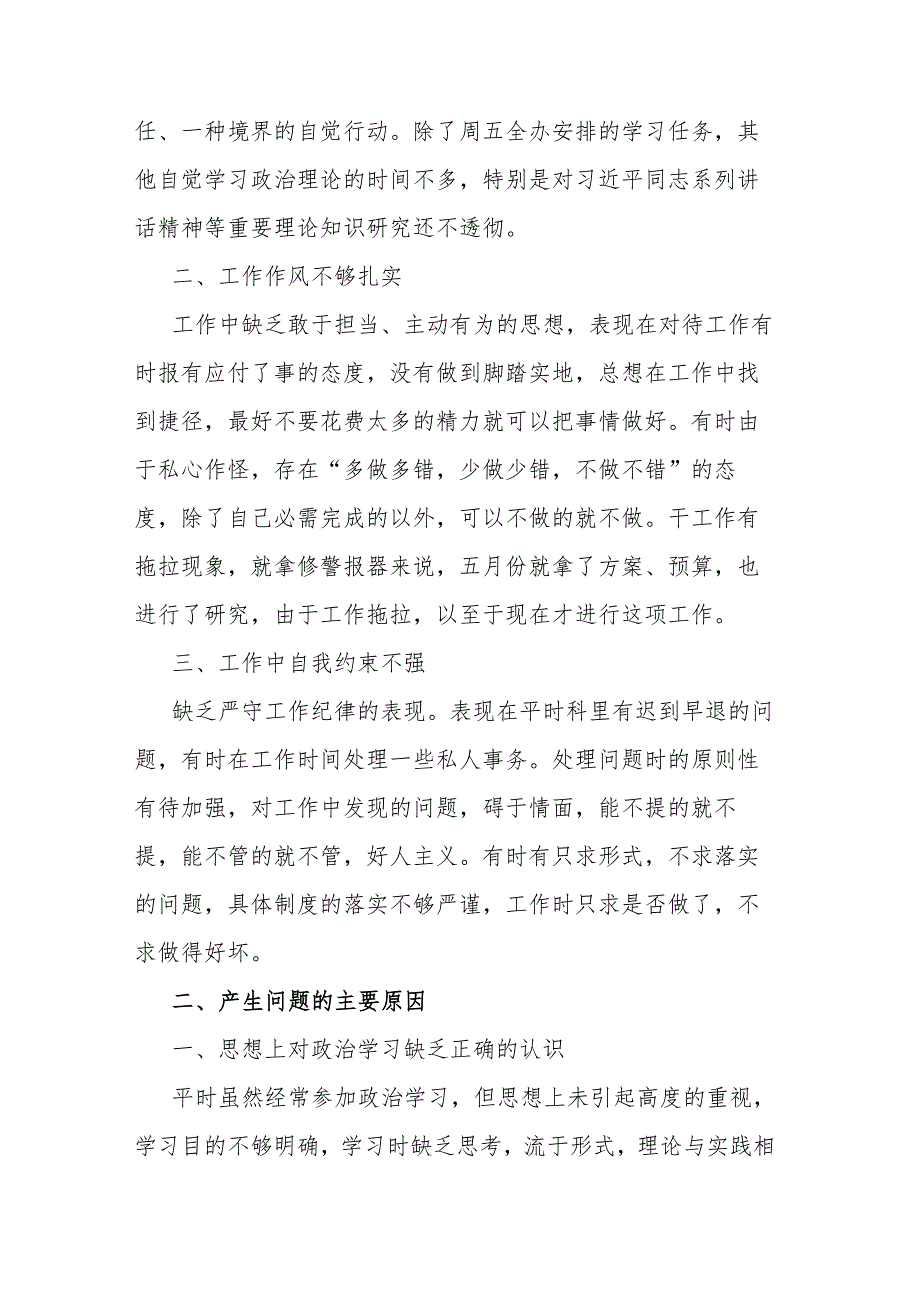 任、一种境界的自觉行动。除了周五全办安排的学习任务，其他自觉学习政治理论的时间不多，特别是对习近平同志系列讲话精神等重要理论知识研究还不透彻。

二、工作作风不够扎实

工作中缺乏敢于担当、主动有为的思想，表现在对待工作有时报有应付了事的态度，没有做到脚踏实地，总想在工作中找到捷径，最好不要花费太多的精力就可以把事情做好。有时由于私心作怪，存在“多做多错，少做少错，不做不错”的态度，除了自己必需完成的以外，可以不做的就不做。干工作有拖拉现象，就拿修警报器来说，五月份就拿了方案、预算，也进行了研究，由于工作拖拉，以至于现在才进行这项工作。

三、工作中自我约束不强

缺乏严守工作纪律的表现。表现在平时科里有迟到早退的问题，有时在工作时间处理一些私人事务。处理问题时的原则性有待加强，对工作中发现的问题，碍于情面，能不提的就不提，能不管的就不管，好人主义。有时有只求形式，不求落实的问题，具体制度的落实不够严谨，工作时只求是否做了，不求做得好坏。

二、产生问题的主要原因

一、思想上对政治学习缺乏正确的认识

平时虽然经常参加政治学习，但思想上未引起高度的重视，学习目的不够明确，学习时缺乏思考，流于形式，理论与实践相